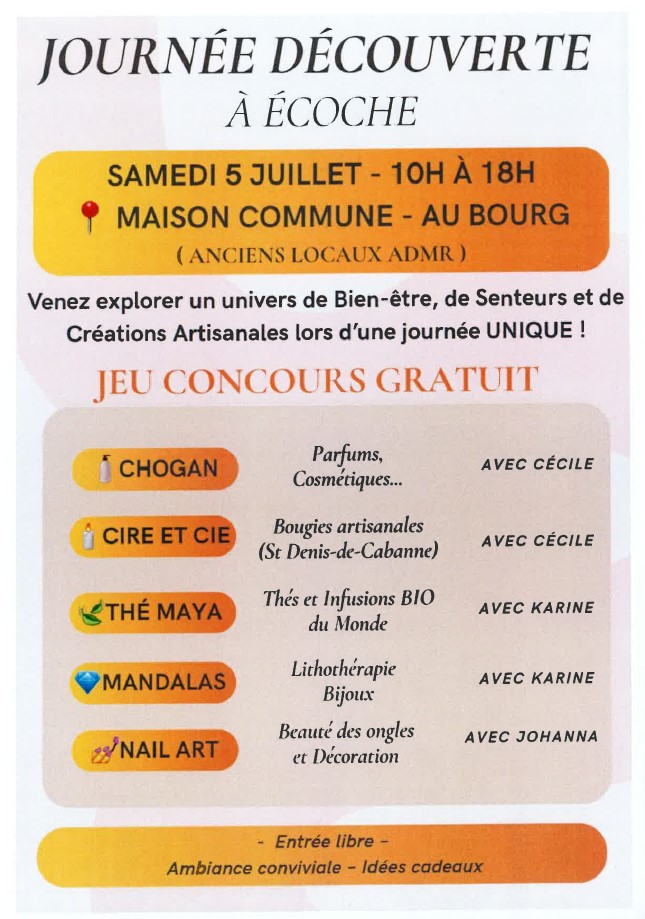 JOURNÉE DÉCOUVERTE
À ÉCOCHE

SAMEDI 5 JUILLET - 10H À 18H
MAISON COMMUNE - AU BOURG
( ANCIENS LOCAUX ADMR )

Venez explorer un univers de Bien-être, de Senteurs et de Créations Artisanales lors d'une journée UNIQUE !

JEU CONCOURS GRATUIT

CHOGAN
Parfums,
Cosmétiques...
AVEC CÉCILE

CIRE ET CIE
Bougies artisanales
(St Denis-de-Cabanne)
AVEC CÉCILE

THÉ MAYA
Thés et Infusions BIO
du Monde
AVEC KARINE

MANDALAS
Lithothérapie
Bijoux
AVEC KARINE

NAIL ART
Beauté des ongles
et Décoration
AVEC JOHANNA

- Entrée libre -
Ambiance conviviale - Idées cadeaux